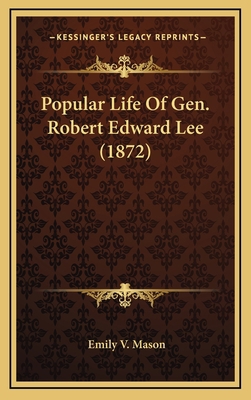 —KESSINGER'S LEGACY REPRINTS—

Popular Life Of Gen. Robert Edward Lee (1872)

Emily V. Mason